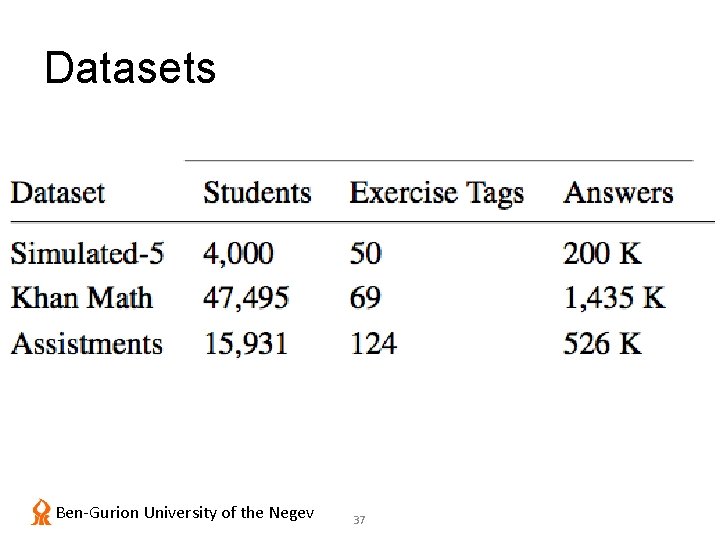 Datasets

| Dataset | Students | Exercise Tags | Answers |
|---|---|---|---|
| Simulated-5 | 4,000 | 50 | 200 K |
| Khan Math | 47,495 | 69 | 1,435 K |
| Assistments | 15,931 | 124 | 526 K |

Ben-Gurion University of the Negev

37